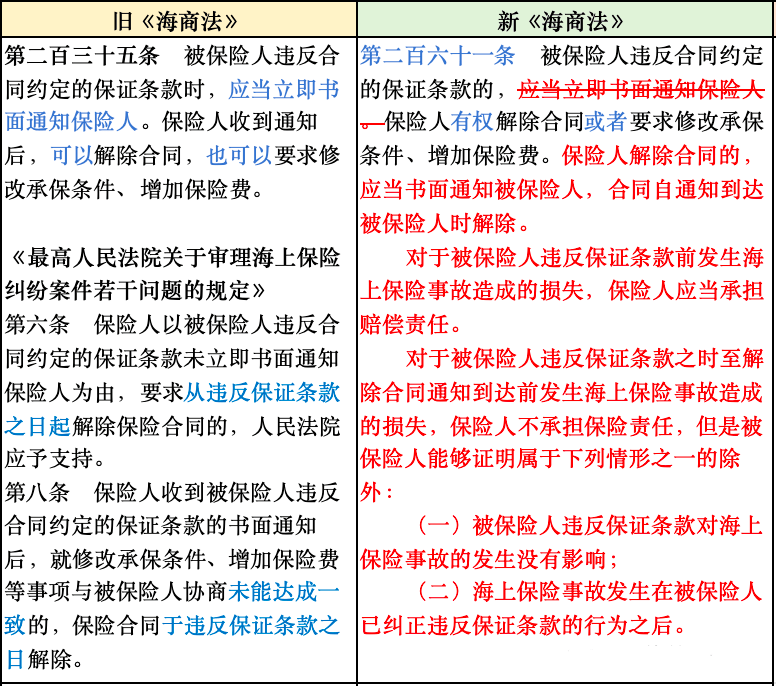 | 旧《海商法》 | 新《海商法》 |
|---|---|
| 第二百三十五条　被保险人违反合同约定的保证条款时，应当立即书面通知保险人。保险人收到通知后，可以解除合同，也可以要求修改承保条件、增加保险费。<br><br>《最高人民法院关于审理海上保险纠纷案件若干问题的规定》<br>第六条　保险人以被保险人违反合同约定的保证条款未立即书面通知保险人为由，要求从违反保证条款之日起解除保险合同的，人民法院应予支持。<br>第八条　保险人收到被保险人违反合同约定的保证条款的书面通知后，就修改承保条件、增加保险费等事项与被保险人协商未能达成一致的，保险合同于违反保证条款之日解除。 | 第二百六十一条　被保险人违反合同约定的保证条款的，~~应当立即书面通知保险人。~~保险人有权解除合同或者要求修改承保条件、增加保险费。保险人解除合同的，应当书面通知被保险人，合同自通知到达被保险人时解除。<br>对于被保险人违反保证条款前发生海上保险事故造成的损失，保险人应当承担赔偿责任。<br>对于被保险人违反保证条款之时至解除合同通知到达前发生海上保险事故造成的损失，保险人不承担保险责任，但是被保险人能够证明属于下列情形之一的除外：<br>（一）被保险人违反保证条款对海上保险事故的发生没有影响；<br>（二）海上保险事故发生在被保险人已纠正违反保证条款的行为之后。 |